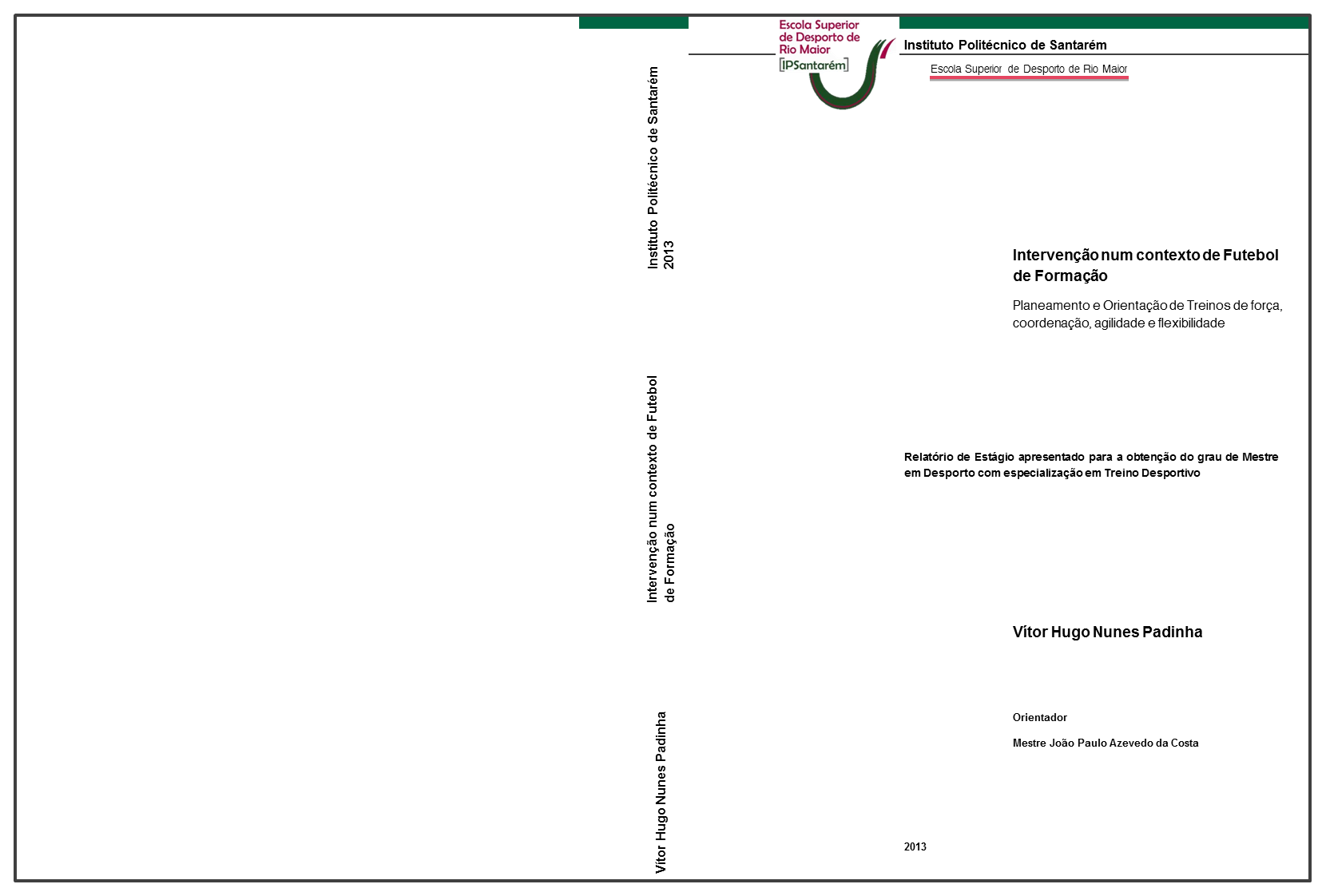 Instituto Politécnico de Santarém
2013

Intervenção num contexto de Futebol de Formação

Vítor Hugo Nunes Padinha

Escola Superior de Desporto de Rio Maior
[IPSantarém]

Instituto Politécnico de Santarém

Escola Superior de Desporto de Rio Maior

Intervenção num contexto de Futebol de Formação

Planeamento e Orientação de Treinos de força, coordenação, agilidade e flexibilidade

Relatório de Estágio apresentado para a obtenção do grau de Mestre em Desporto com especialização em Treino Desportivo

Vítor Hugo Nunes Padinha

Orientador

Mestre João Paulo Azevedo da Costa

2013